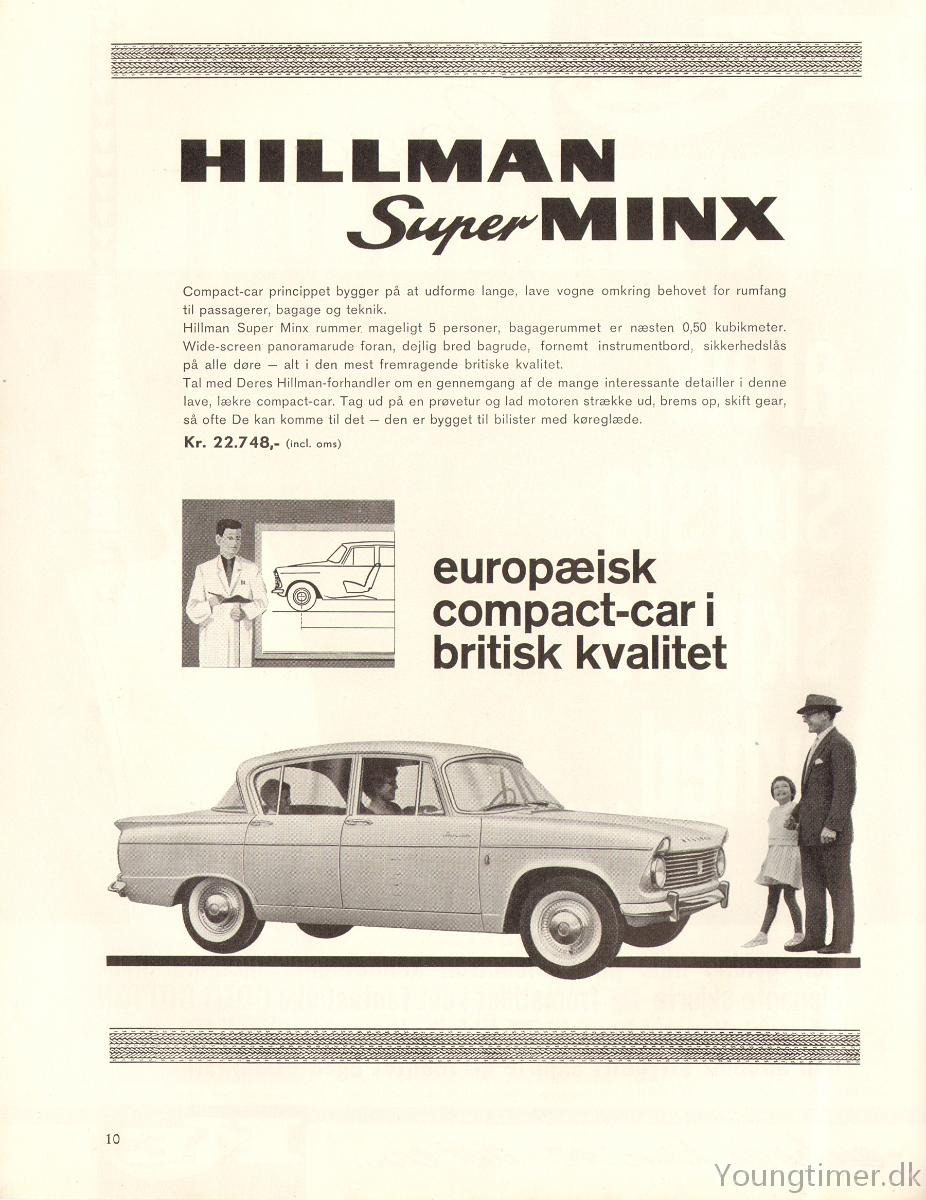 HILLMAN
Super MINX

Compact-car princippet bygger på at udforme lange, lave vogne omkring behovet for rumfang til passagerer, bagage og teknik.
Hillman Super Minx rummer mageligt 5 personer, bagagerummet er næsten 0,50 kubikmeter. Wide-screen panoramarude foran, dejlig bred bagrude, fornemt instrumentbord, sikkerhedslås på alle døre — alt i den mest fremragende britiske kvalitet.
Tal med Deres Hillman-forhandler om en gennemgang af de mange interessante detailler i denne lave, lækre compact-car. Tag ud på en prøvetur og lad motoren strække ud, brems op, skift gear, så ofte De kan komme til det — den er bygget til bilister med køreglæde.
Kr. 22.748,- (incl. oms)

europæisk compact-car i britisk kvalitet

10

Youngtimer.dk